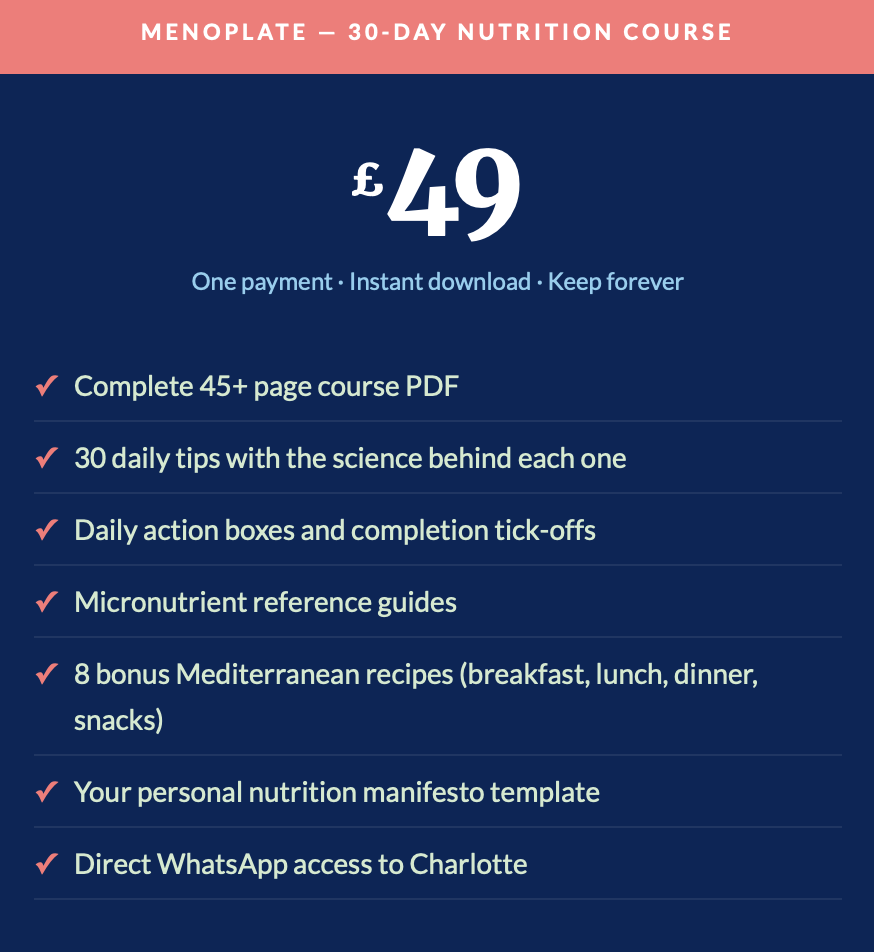 MENOPLATE — 30-DAY NUTRITION COURSE

£49

One payment · Instant download · Keep forever

✓ Complete 45+ page course PDF

✓ 30 daily tips with the science behind each one

✓ Daily action boxes and completion tick-offs

✓ Micronutrient reference guides

✓ 8 bonus Mediterranean recipes (breakfast, lunch, dinner, snacks)

✓ Your personal nutrition manifesto template

✓ Direct WhatsApp access to Charlotte